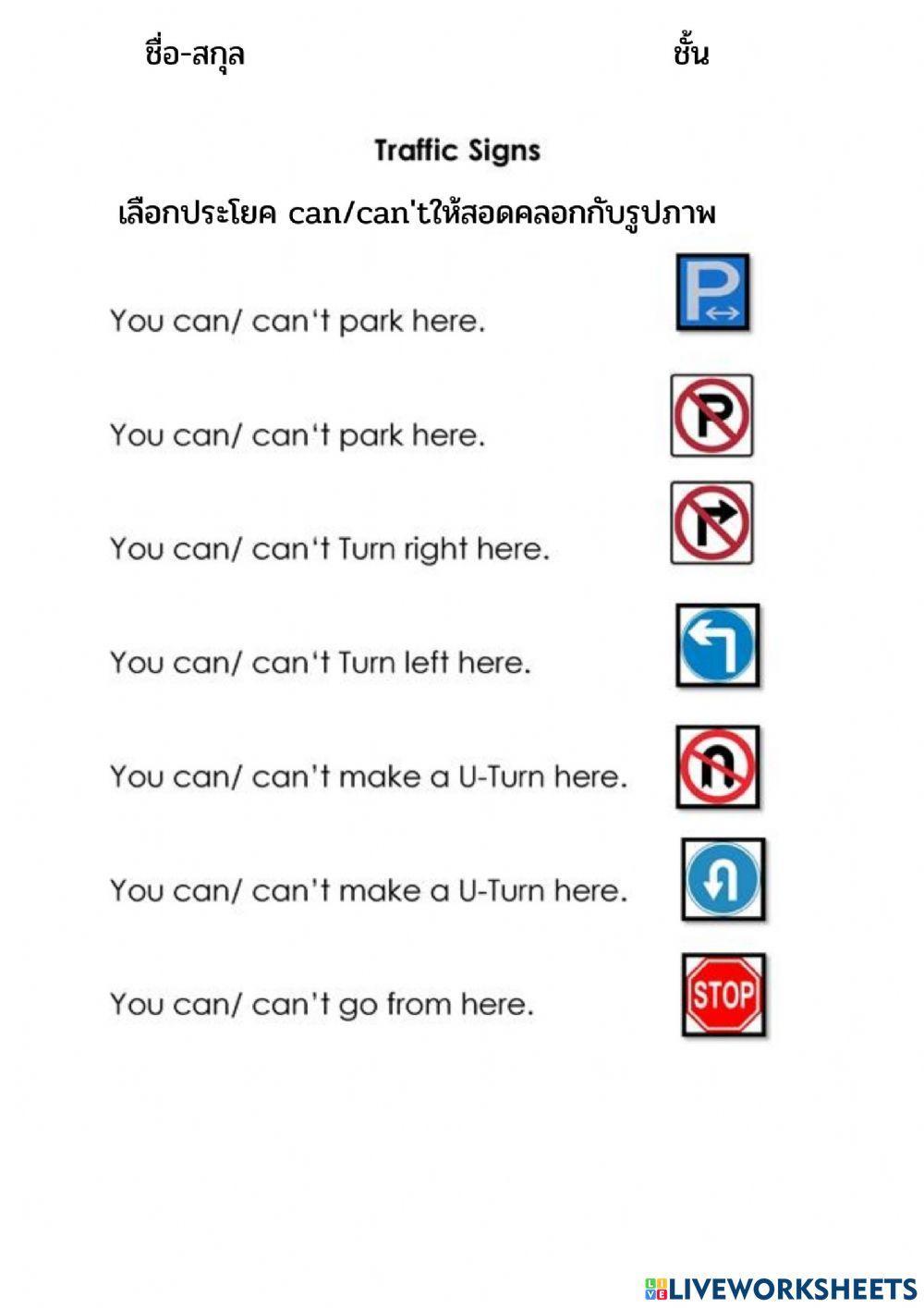 ชื่อ-สกุล ชั้น

Traffic Signs

เลือกประโยค can/can'tให้สอดคลอกกับรูปภาพ

You can/ can't park here.

You can/ can't park here.

You can/ can't Turn right here.

You can/ can't Turn left here.

You can/ can't make a U-Turn here.

You can/ can't make a U-Turn here.

You can/ can't go from here.

STOP

LIVEWORKSHEETS